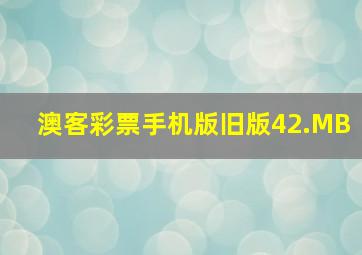 澳客彩票手机版旧版42.MB